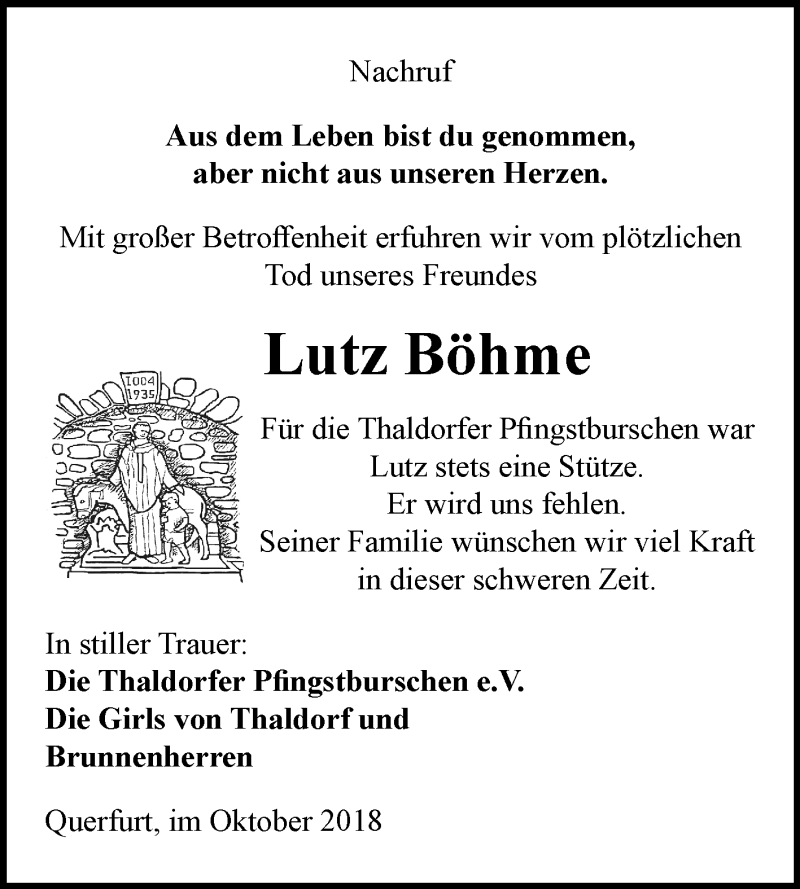 Nachruf

Aus dem Leben bist du genommen,
aber nicht aus unseren Herzen.

Mit großer Betroffenheit erfuhren wir vom plötzlichen Tod unseres Freundes

Lutz Böhme

1004
1935

Für die Thaldorfer Pfingstburschen war
Lutz stets eine Stütze.
Er wird uns fehlen.
Seiner Familie wünschen wir viel Kraft
in dieser schweren Zeit.

In stiller Trauer:
Die Thaldorfer Pfingstburschen e.V.
Die Girls von Thaldorf und
Brunnenherren

Querfurt, im Oktober 2018